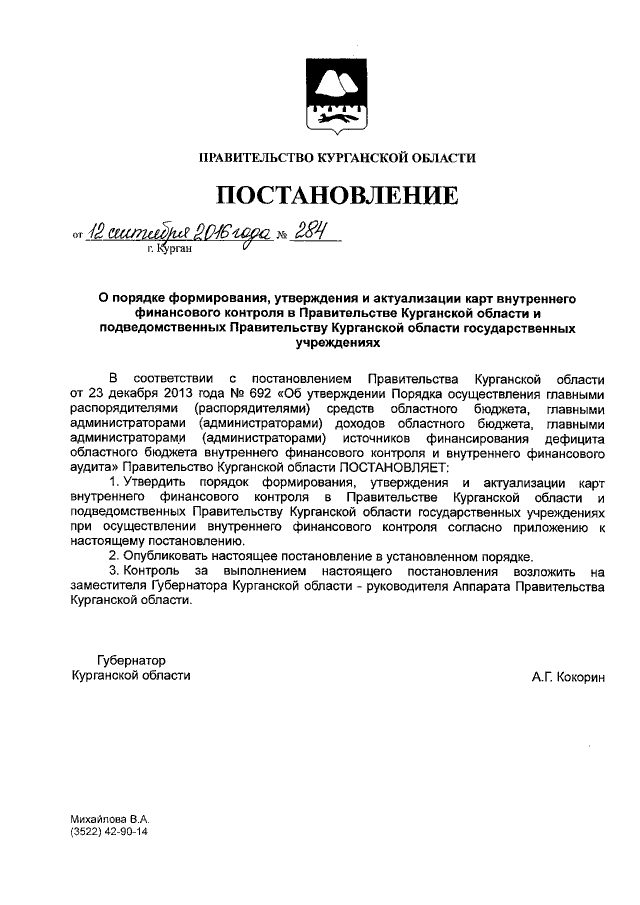 ПРАВИТЕЛЬСТВО КУРГАНСКОЙ ОБЛАСТИ

ПОСТАНОВЛЕНИЕ

от 12 сентября 2016 года № 284
г. Курган

О порядке формирования, утверждения и актуализации карт внутреннего финансового контроля в Правительстве Курганской области и подведомственных Правительству Курганской области государственных учреждениях

В соответствии с постановлением Правительства Курганской области от 23 декабря 2013 года № 692 «Об утверждении Порядка осуществления главными распорядителями (распорядителями) средств областного бюджета, главными администраторами (администраторами) доходов областного бюджета, главными администраторами (администраторами) источников финансирования дефицита областного бюджета внутреннего финансового контроля и внутреннего финансового аудита» Правительство Курганской области ПОСТАНОВЛЯЕТ:

1. Утвердить порядок формирования, утверждения и актуализации карт внутреннего финансового контроля в Правительстве Курганской области и подведомственных Правительству Курганской области государственных учреждениях при осуществлении внутреннего финансового контроля согласно приложению к настоящему постановлению.

2. Опубликовать настоящее постановление в установленном порядке.

3. Контроль за выполнением настоящего постановления возложить на заместителя Губернатора Курганской области - руководителя Аппарата Правительства Курганской области.

Губернатор
Курганской области

А.Г. Кокорин

Михайлова В.А.
(3522) 42-90-14